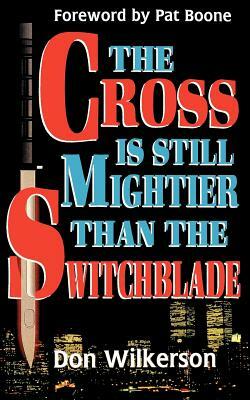 Foreword by Pat Boone

THE CROSS IS STILL MIGHTIER THAN THE SWITCHBLADE

Don Wilkerson